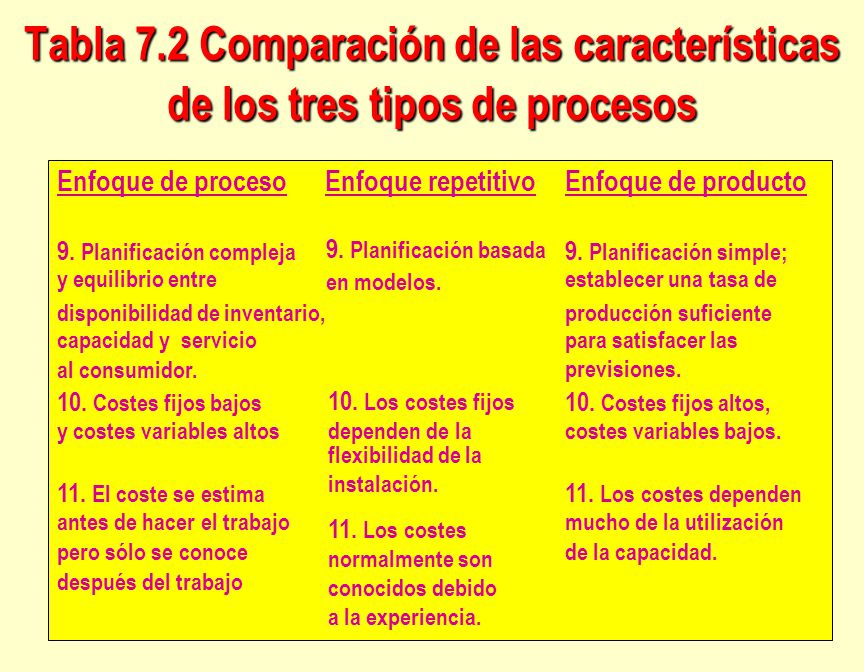 Tabla 7.2 Comparación de las características de los tres tipos de procesos

| Enfoque de proceso | Enfoque repetitivo | Enfoque de producto |
|---|---|---|
| 9. Planificación compleja y equilibrio entre disponibilidad de inventario, capacidad y servicio al consumidor. | 9. Planificación basada en modelos. | 9. Planificación simple; establecer una tasa de producción suficiente para satisfacer las previsiones. |
| 10. Costes fijos bajos y costes variables altos | 10. Los costes fijos dependen de la flexibilidad de la instalación. | 10. Costes fijos altos, costes variables bajos. |
| 11. El coste se estima antes de hacer el trabajo pero sólo se conoce después del trabajo | 11. Los costes normalmente son conocidos debido a la experiencia. | 11. Los costes dependen mucho de la utilización de la capacidad. |